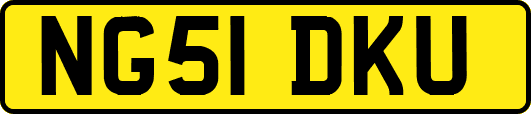 NG51 DKU